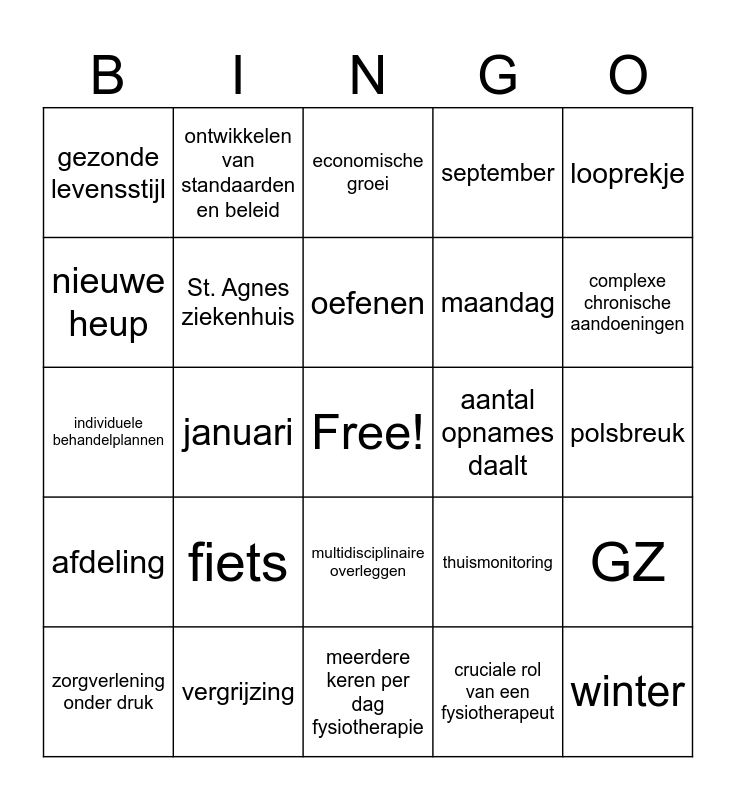 | B | I | N | G | O |
|---|---|---|---|---|
| gezonde levensstijl | ontwikkelen van standaarden en beleid | economische groei | september | looprekje |
| nieuwe heup | St. Agnes ziekenhuis | oefenen | maandag | complexe chronische aandoeningen |
| individuele behandelplannen | januari | Free! | aantal opnames daalt | polsbreuk |
| afdeling | fiets | multidisciplinaire overleggen | thuismonitoring | GZ |
| zorgverlening onder druk | vergrijzing | meerdere keren per dag fysiotherapie | cruciale rol van een fysiotherapeut | winter |